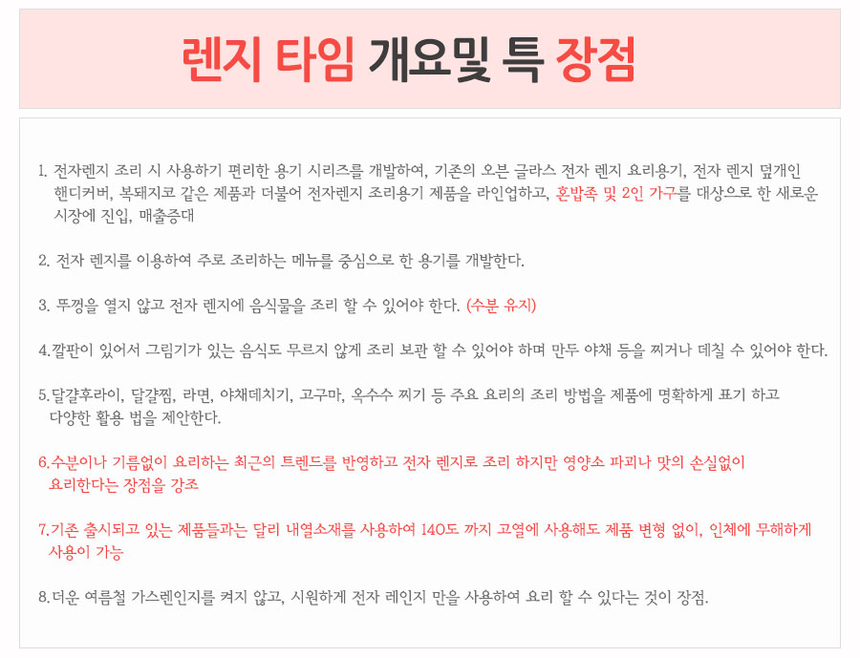 렌지 타임 개요및 특 장점

1. 전자렌지 조리 시 사용하기 편리한 용기 시리즈를 개발하여, 기존의 오븐 글라스 전자 렌지 요리용기, 전자 렌지 덮개인 핸디커버, 복돼지코 같은 제품과 더불어 전자렌지 조리용기 제품을 라인업하고, 혼밥족 및 2인 가구를 대상으로 한 새로운 시장에 진입, 매출증대

2. 전자 렌지를 이용하여 주로 조리하는 메뉴를 중심으로 한 용기를 개발한다.

3. 뚜껑을 열지 않고 전자 렌지에 음식물을 조리 할 수 있어야 한다. (수분 유지)

4.깔판이 있어서 그림기가 있는 음식도 무르지 않게 조리 보관 할 수 있어야 하며 만두 야채 등을 찌거나 데칠 수 있어야 한다.

5.달걀후라이, 달걀찜, 라면, 야채데치기, 고구마, 옥수수 찌기 등 주요 요리의 조리 방법을 제품에 명확하게 표기 하고 다양한 활용 법을 제안한다.

6.수분이나 기름없이 요리하는 최근의 트렌드를 반영하고 전자 렌지로 조리 하지만 영양소 파괴나 맛의 손실없이 요리한다는 장점을 강조

7.기존 출시되고 있는 제품들과는 달리 내열소재를 사용하여 140도 까지 고열에 사용해도 제품 변형 없이, 인체에 무해하게 사용이 가능

8.더운 여름철 가스렌인지를 켜지 않고, 시원하게 전자 레인지 만을 사용하여 요리 할 수 있다는 것이 장점.